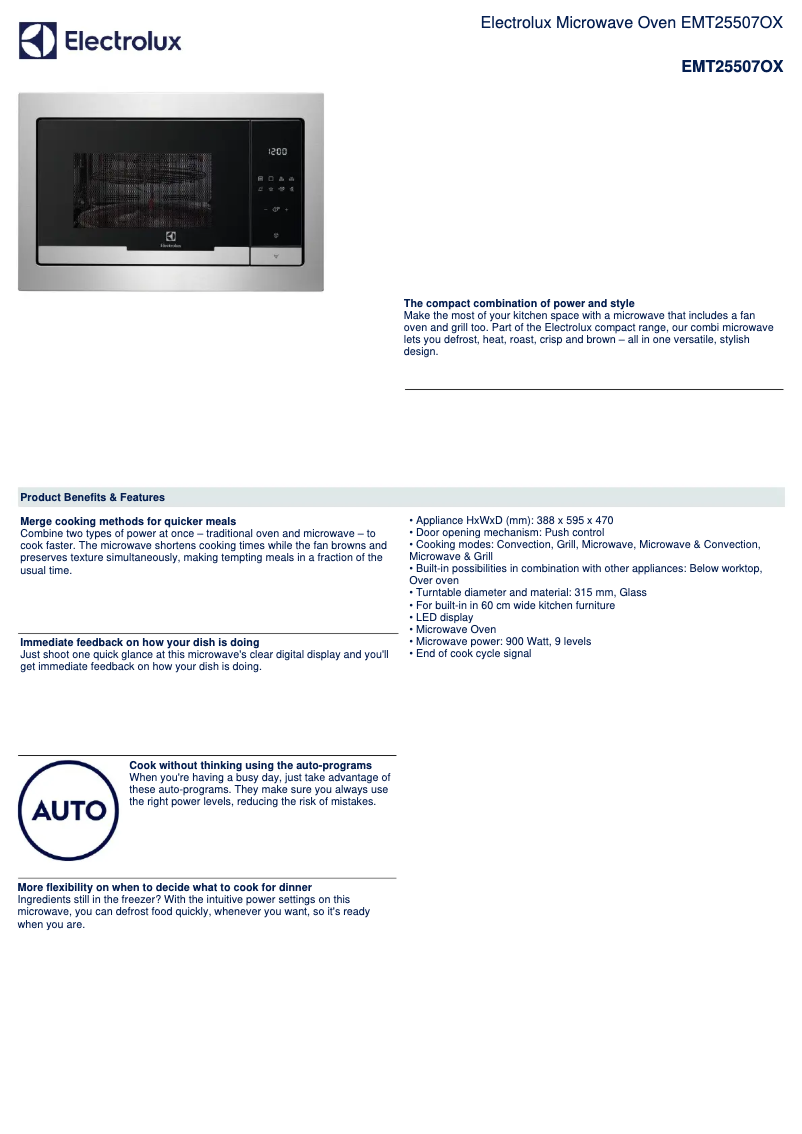 Electrolux

Electrolux Microwave Oven EMT25507OX

EMT25507OX

12:00

Electrolux

The compact combination of power and style
Make the most of your kitchen space with a microwave that includes a fan oven and grill too. Part of the Electrolux compact range, our combi microwave lets you defrost, heat, roast, crisp and brown – all in one versatile, stylish design.

Product Benefits & Features

Merge cooking methods for quicker meals
Combine two types of power at once – traditional oven and microwave – to cook faster. The microwave shortens cooking times while the fan browns and preserves texture simultaneously, making tempting meals in a fraction of the usual time.

Immediate feedback on how your dish is doing
Just shoot one quick glance at this microwave's clear digital display and you'll get immediate feedback on how your dish is doing.

AUTO

Cook without thinking using the auto-programs
When you're having a busy day, just take advantage of these auto-programs. They make sure you always use the right power levels, reducing the risk of mistakes.

More flexibility on when to decide what to cook for dinner
Ingredients still in the freezer? With the intuitive power settings on this microwave, you can defrost food quickly, whenever you want, so it's ready when you are.

• Appliance HxWxD (mm): 388 x 595 x 470
• Door opening mechanism: Push control
• Cooking modes: Convection, Grill, Microwave, Microwave & Convection, Microwave & Grill
• Built-in possibilities in combination with other appliances: Below worktop, Over oven
• Turntable diameter and material: 315 mm, Glass
• For built-in in 60 cm wide kitchen furniture
• LED display
• Microwave Oven
• Microwave power: 900 Watt, 9 levels
• End of cook cycle signal